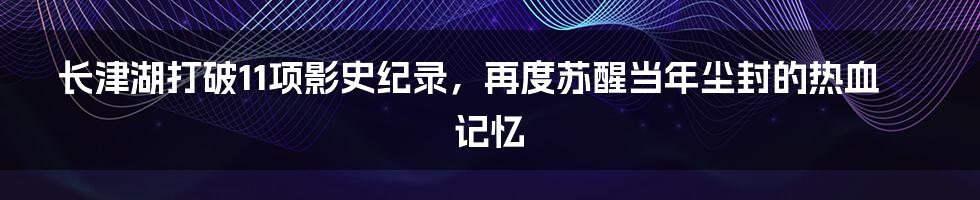 长津湖打破11项影史纪录，再度苏醒当年尘封的热血记忆